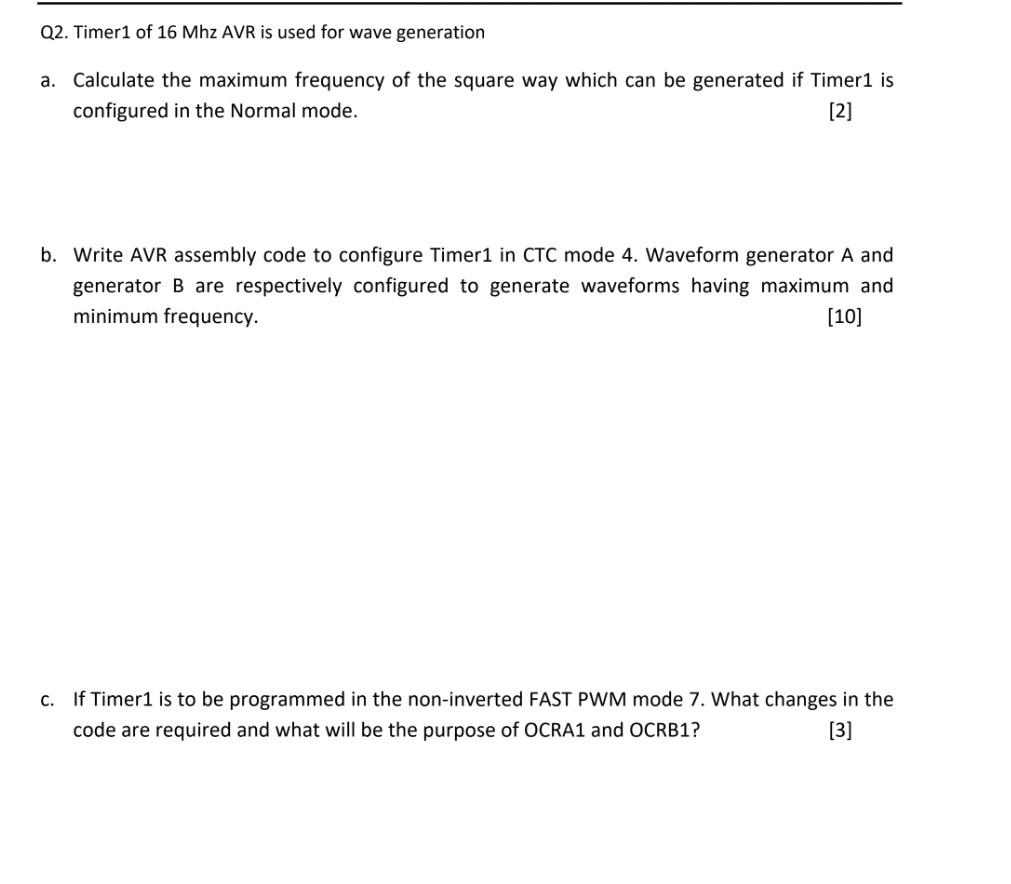 Q2. Timer1 of 16 Mhz AVR is used for wave generation

a. Calculate the maximum frequency of the square way which can be generated if Timer1 is configured in the Normal mode. [2]

b. Write AVR assembly code to configure Timer1 in CTC mode 4. Waveform generator A and generator B are respectively configured to generate waveforms having maximum and minimum frequency. [10]

c. If Timer1 is to be programmed in the non-inverted FAST PWM mode 7. What changes in the code are required and what will be the purpose of OCRA1 and OCRB1? [3]